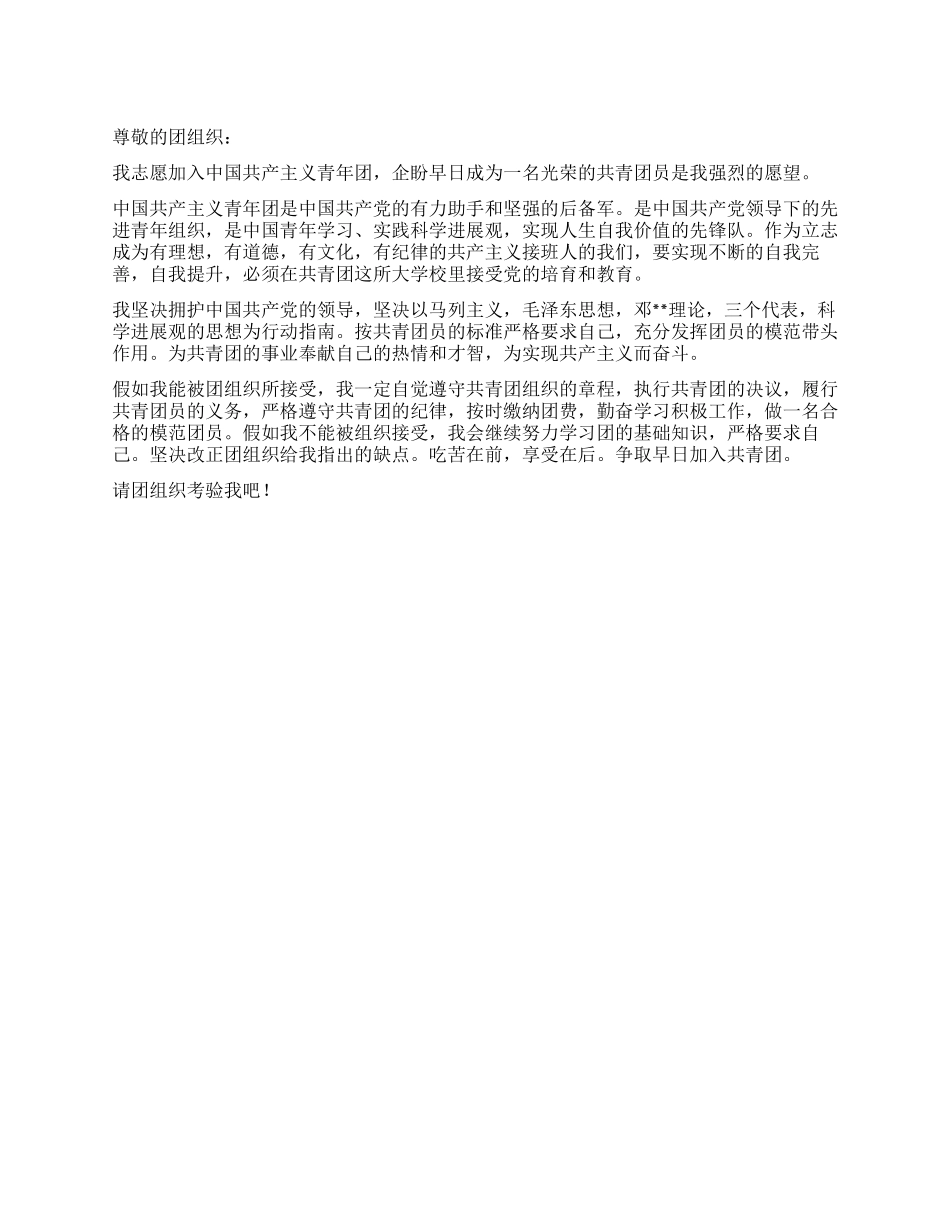 尊敬的团组织：

我志愿加入中国共产主义青年团，企盼早日成为一名光荣的共青团员是我强烈的愿望。

中国共产主义青年团是中国共产党的有力助手和坚强的后备军。是中国共产党领导下的先进青年组织，是中国青年学习、实践科学进展观，实现人生自我价值的先锋队。作为立志成为有理想，有道德，有文化，有纪律的共产主义接班人的我们，要实现不断的自我完善，自我提升，必须在共青团这所大学校里接受党的培育和教育。

我坚决拥护中国共产党的领导，坚决以马列主义，毛泽东思想，邓**理论，三个代表，科学进展观的思想为行动指南。按共青团员的标准严格要求自己，充分发挥团员的模范带头作用。为共青团的事业奉献自己的热情和才智，为实现共产主义而奋斗。

假如我能被团组织所接受，我一定自觉遵守共青团组织的章程，执行共青团的决议，履行共青团员的义务，严格遵守共青团的纪律，按时缴纳团费，勤奋学习积极工作，做一名合格的模范团员。假如我不能被组织接受，我会继续努力学习团的基础知识，严格要求自己。坚决改正团组织给我指出的缺点。吃苦在前，享受在后。争取早日加入共青团。

请团组织考验我吧！